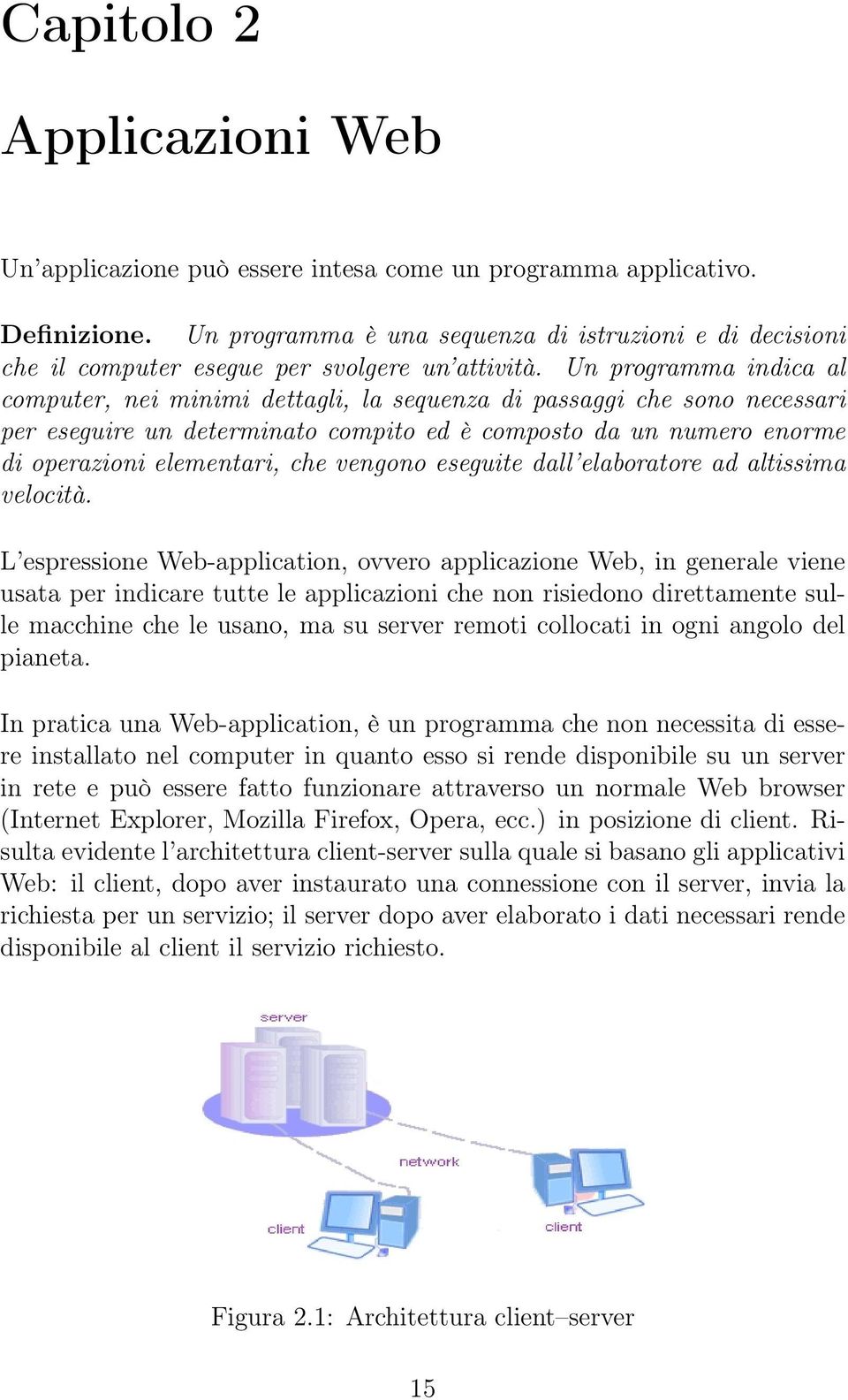 Capitolo 2

Applicazioni Web

Un'applicazione può essere intesa come un programma applicativo.

Definizione. Un programma è una sequenza di istruzioni e di decisioni che il computer esegue per svolgere un'attività. Un programma indica al computer, nei minimi dettagli, la sequenza di passaggi che sono necessari per eseguire un determinato compito ed è composto da un numero enorme di operazioni elementari, che vengono eseguite dall'elaboratore ad altissima velocità.

L'espressione Web-application, ovvero applicazione Web, in generale viene usata per indicare tutte le applicazioni che non risiedono direttamente sulle macchine che le usano, ma su server remoti collocati in ogni angolo del pianeta.

In pratica una Web-application, è un programma che non necessita di essere installato nel computer in quanto esso si rende disponibile su un server in rete e può essere fatto funzionare attraverso un normale Web browser (Internet Explorer, Mozilla Firefox, Opera, ecc.) in posizione di client. Risulta evidente l'architettura client-server sulla quale si basano gli applicativi Web: il client, dopo aver instaurato una connessione con il server, invia la richiesta per un servizio; il server dopo aver elaborato i dati necessari rende disponibile al client il servizio richiesto.

server

network

client

client

Figura 2.1: Architettura client–server

15